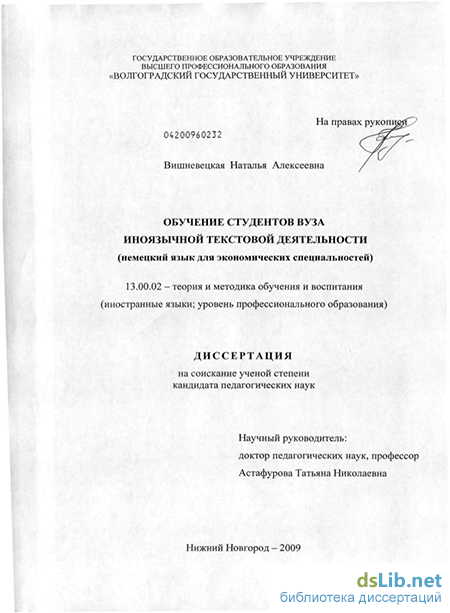 ГОСУДАРСТВЕННОЕ ОБРАЗОВАТЕЛЬНОЕ УЧРЕЖДЕНИЕ
ВЫСШЕГО ПРОФЕССИОНАЛЬНОГО ОБРАЗОВАНИЯ
«ВОЛГОГРАДСКИЙ ГОСУДАРСТВЕННЫЙ УНИВЕРСИТЕТ»

На правах рукописи

04200960232

Вишневецкая Наталья Алексеевна

ОБУЧЕНИЕ СТУДЕНТОВ ВУЗА
ИНОЯЗЫЧНОЙ ТЕКСТОВОЙ ДЕЯТЕЛЬНОСТИ
(немецкий язык для экономических специальностей)

13.00.02 – теория и методика обучения и воспитания
(иностранные языки; уровень профессионального образования)

ДИССЕРТАЦИЯ
на соискание ученой степени
кандидата педагогических наук

Научный руководитель:
доктор педагогических наук, профессор
Астафурова Татьяна Николаевна

Нижний Новгород – 2009

dsLib.net
библиотека диссертаций